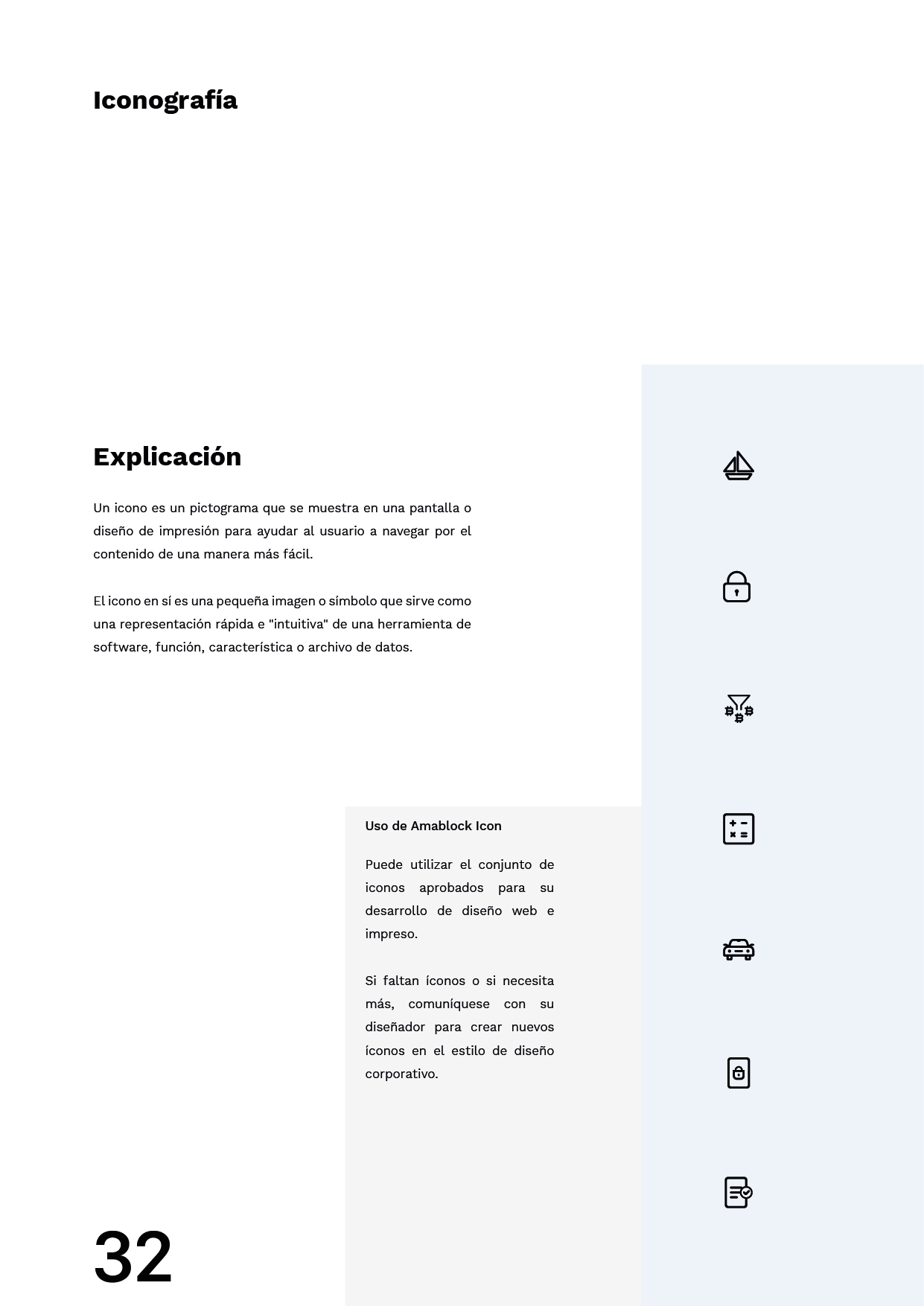 Iconografía

Explicación

Un icono es un pictograma que se muestra en una pantalla o diseño de impresión para ayudar al usuario a navegar por el contenido de una manera más fácil.

El icono en sí es una pequeña imagen o símbolo que sirve como una representación rápida e "intuitiva" de una herramienta de software, función, característica o archivo de datos.

Uso de Amablock Icon

Puede utilizar el conjunto de iconos aprobados para su desarrollo de diseño web e impreso.

Si faltan íconos o si necesita más, comuníquese con su diseñador para crear nuevos íconos en el estilo de diseño corporativo.

32